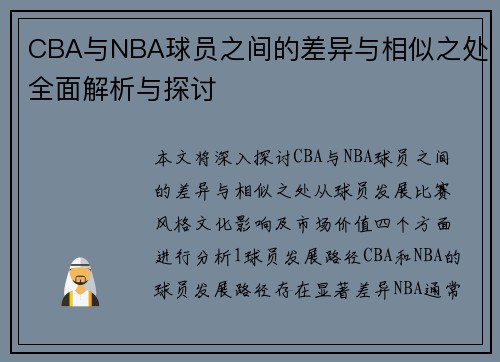 CBA与NBA球员之间的差异与相似之处全面解析与探讨

本文将深入探讨CBA与NBA球员之间的差异与相似之处从球员发展比赛风格文化影响及市场价值四个方面进行分析1球员发展路径CBA和NBA的球员发展路径存在显著差异NBA通常